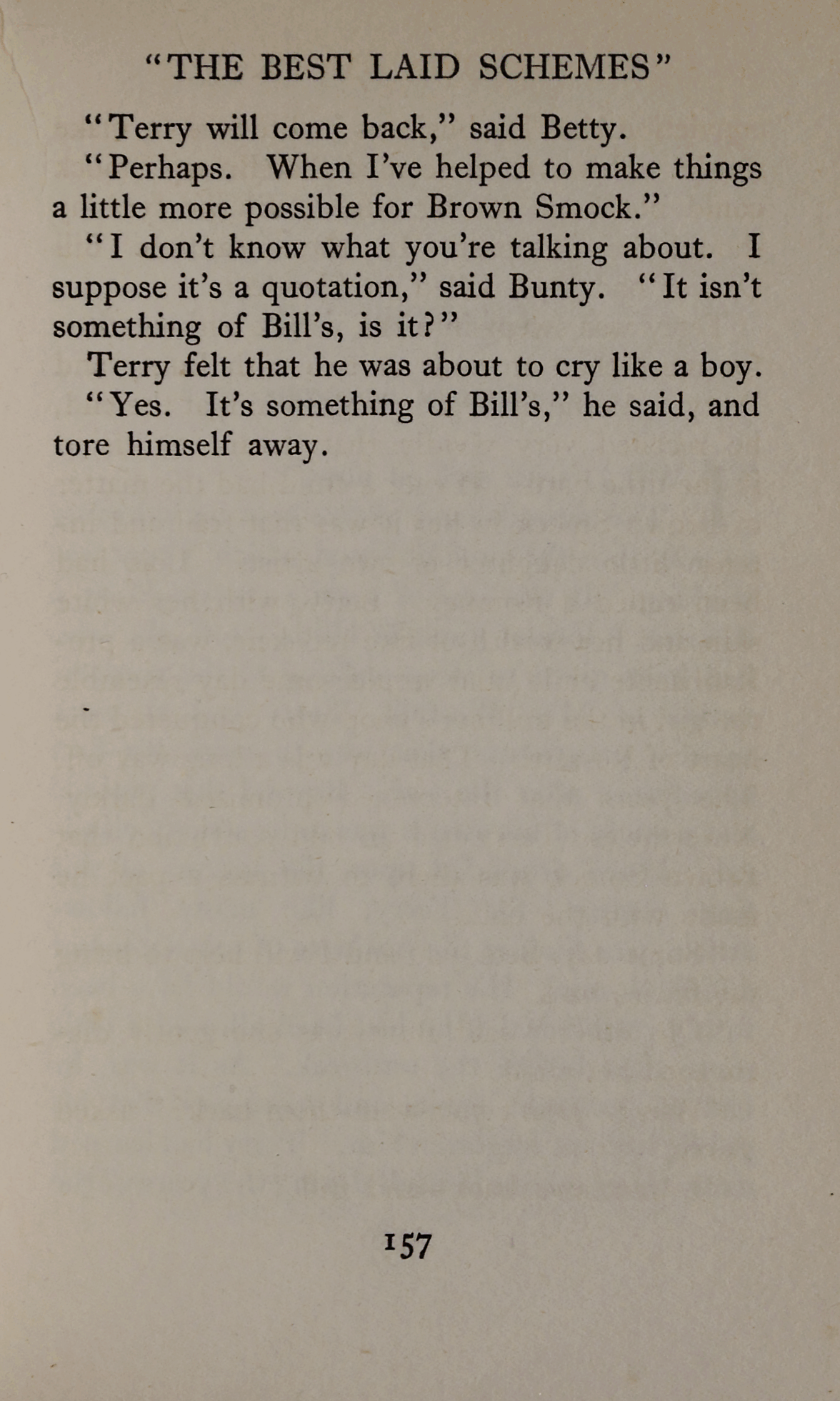 "THE BEST LAID SCHEMES"

"Terry will come back," said Betty.

"Perhaps. When I've helped to make things a little more possible for Brown Smock."

"I don't know what you're talking about. I suppose it's a quotation," said Bunty. "It isn't something of Bill's, is it?"

Terry felt that he was about to cry like a boy.

"Yes. It's something of Bill's," he said, and tore himself away.

157